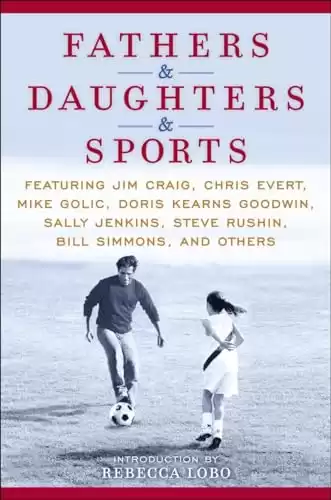 FATHERS
&
DAUGHTERS
&
SPORTS

FEATURING JIM CRAIG, CHRIS EVERT, MIKE GOLIC, DORIS KEARNS GOODWIN, SALLY JENKINS, STEVE RUSHIN, BILL SIMMONS, AND OTHERS

INTRODUCTION BY
REBECCA LOBO